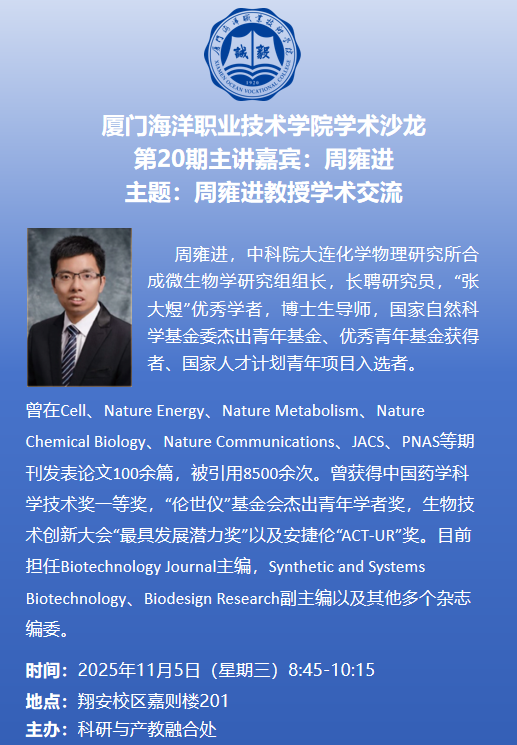 厦门海洋职业技术学院学术沙龙
第20期主讲嘉宾：周雍进
主题：周雍进教授学术交流

周雍进，中科院大连化学物理研究所合成微生物学研究组组长，长聘研究员，“张大煜”优秀学者，博士生导师，国家自然科学基金委杰出青年基金、优秀青年基金获得者、国家人才计划青年项目入选者。

曾在Cell、Nature Energy、Nature Metabolism、Nature Chemical Biology、Nature Communications、JACS、PNAS等期刊发表论文100余篇，被引用8500余次。曾获得中国药学科学技术奖一等奖，“伦世仪”基金会杰出青年学者奖，生物技术创新大会“最具发展潜力奖”以及安捷伦“ACT-UR”奖。目前担任Biotechnology Journal主编，Synthetic and Systems Biotechnology、Biodesign Research副主编以及其他多个杂志编委。

时间：2025年11月5日（星期三）8:45-10:15
地点：翔安校区嘉则楼201
主办：科研与产教融合处